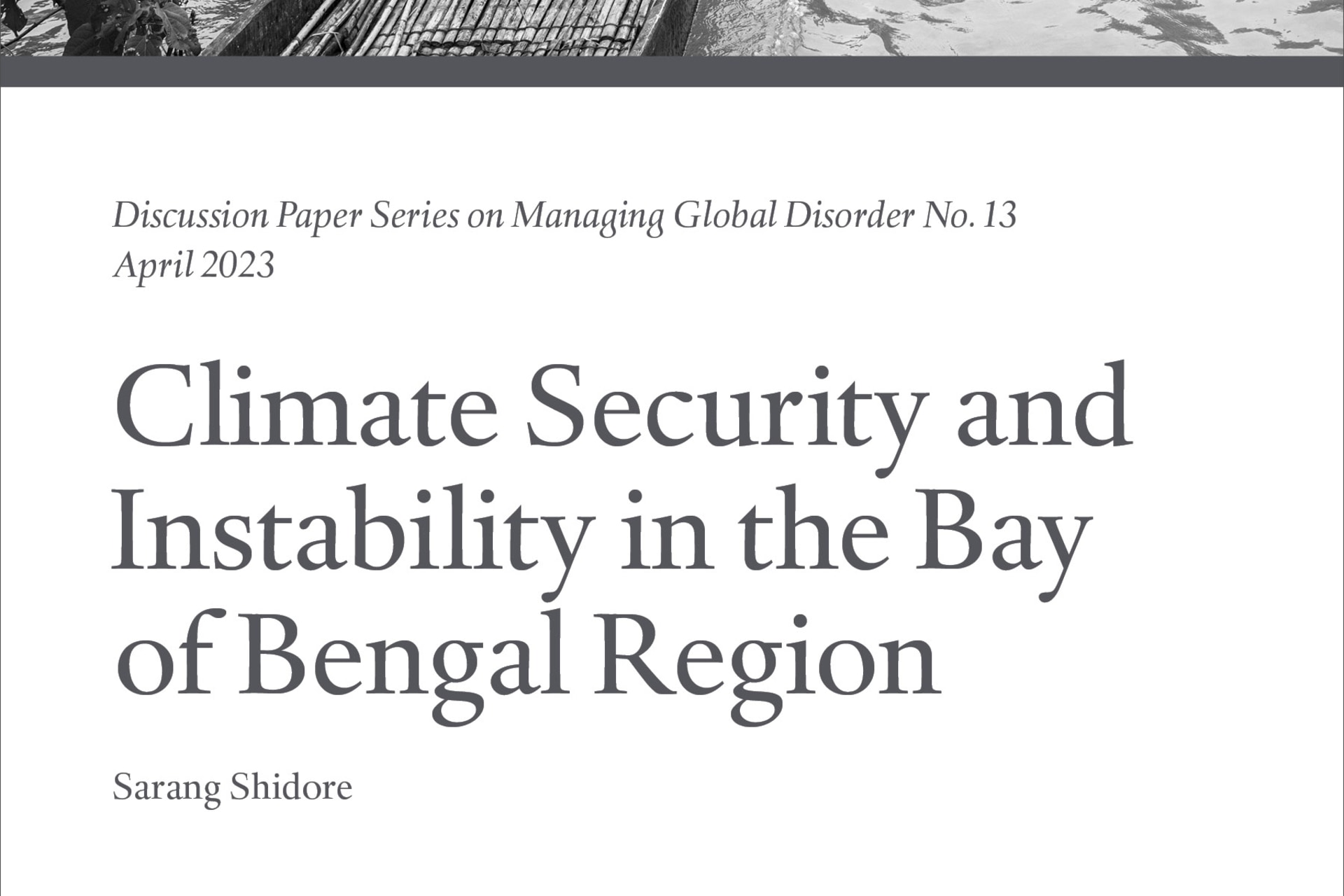 Discussion Paper Series on Managing Global Disorder No. 13
April 2023

Climate Security and Instability in the Bay of Bengal Region

Sarang Shidore